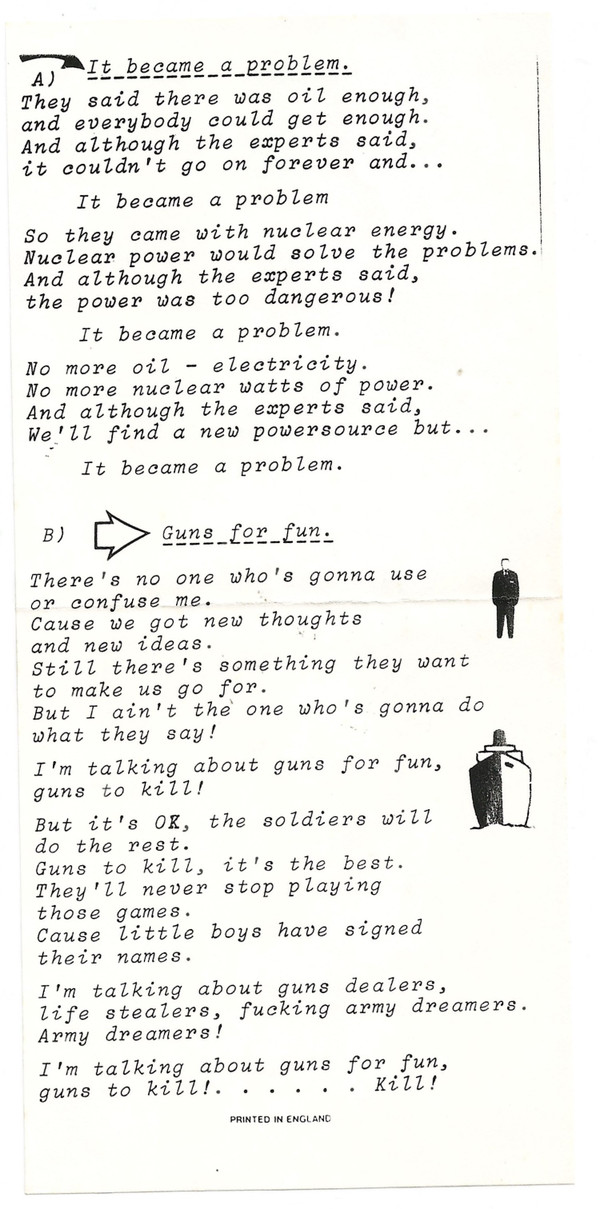 A) It became a problem.

They said there was oil enough, and everybody could get enough. And although the experts said, it couldn't go on forever and...

It became a problem

So they came with nuclear energy. Nuclear power would solve the problems. And although the experts said, the power was too dangerous!

It became a problem.

No more oil - electricity. No more nuclear watts of power. And although the experts said, We'll find a new powersource but...

It became a problem.

B) Guns for fun.

There's no one who's gonna use or confuse me. Cause we got new thoughts and new ideas. Still there's something they want to make us go for. But I ain't the one who's gonna do what they say!

I'm talking about guns for fun, guns to kill!

But it's OK, the soldiers will do the rest. Guns to kill, it's the best. They'll never stop playing those games. Cause little boys have signed their names.

I'm talking about guns dealers, life stealers, fucking army dreamers. Army dreamers!

I'm talking about guns for fun, guns to kill!. . . . . . Kill!

PRINTED IN ENGLAND